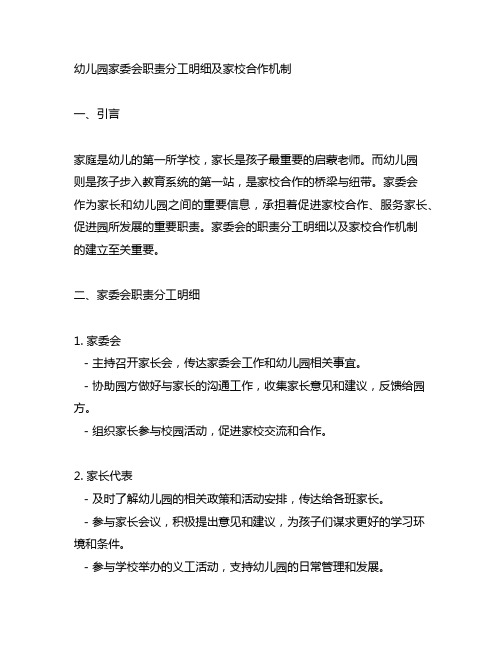 幼儿园家委会职责分工明细及家校合作机制

一、引言

家庭是幼儿的第一所学校，家长是孩子最重要的启蒙老师。而幼儿园则是孩子步入教育系统的第一站，是家校合作的桥梁与纽带。家委会作为家长和幼儿园之间的重要信息，承担着促进家校合作、服务家长、促进园所发展的重要职责。家委会的职责分工明细以及家校合作机制的建立至关重要。

二、家委会职责分工明细

1. 家委会
- 主持召开家长会，传达家委会工作和幼儿园相关事宜。
- 协助园方做好与家长的沟通工作，收集家长意见和建议，反馈给园方。
- 组织家长参与校园活动，促进家校交流和合作。

2. 家长代表
- 及时了解幼儿园的相关政策和活动安排，传达给各班家长。
- 参与家长会议，积极提出意见和建议，为孩子们谋求更好的学习环境和条件。
- 参与学校举办的义工活动，支持幼儿园的日常管理和发展。